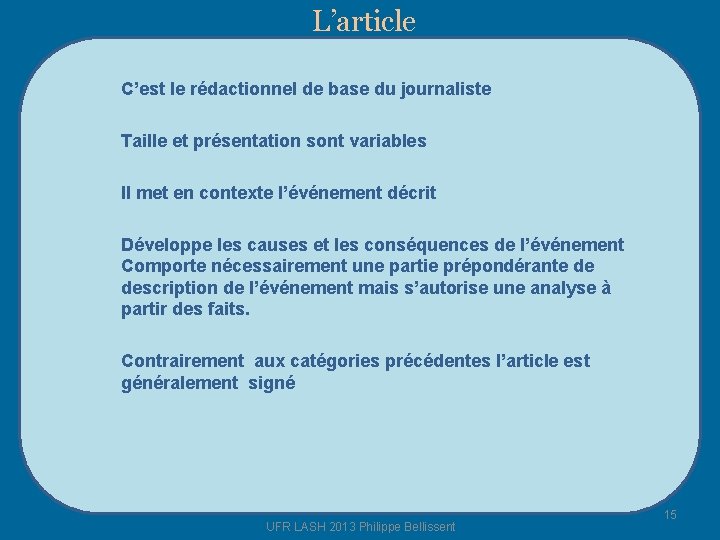 L’article

C’est le rédactionnel de base du journaliste

Taille et présentation sont variables

Il met en contexte l’événement décrit

Développe les causes et les conséquences de l’événement Comporte nécessairement une partie prépondérante de description de l’événement mais s’autorise une analyse à partir des faits.

Contrairement aux catégories précédentes l’article est généralement signé

15

UFR LASH 2013 Philippe Bellissent